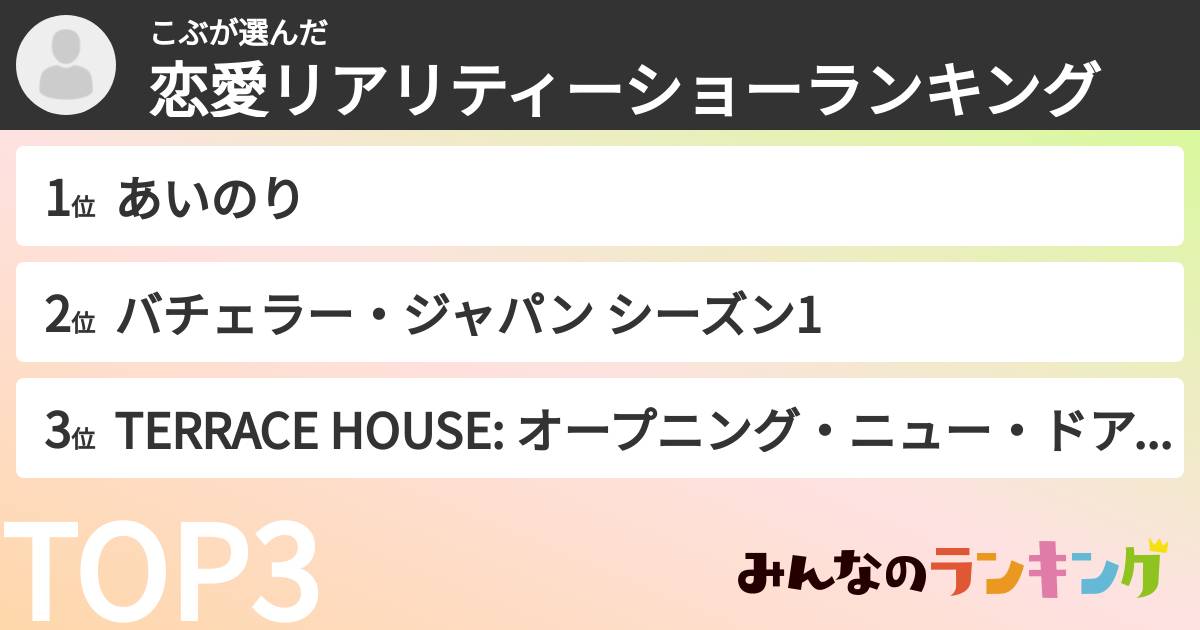 こぶが選んだ
恋愛リアリティーショーランキング

1位 あいのり

2位 バチェラー・ジャパン シーズン1

3位 TERRACE HOUSE: オープニング・ニュー・ドア...

TOP3

みんなのランキング